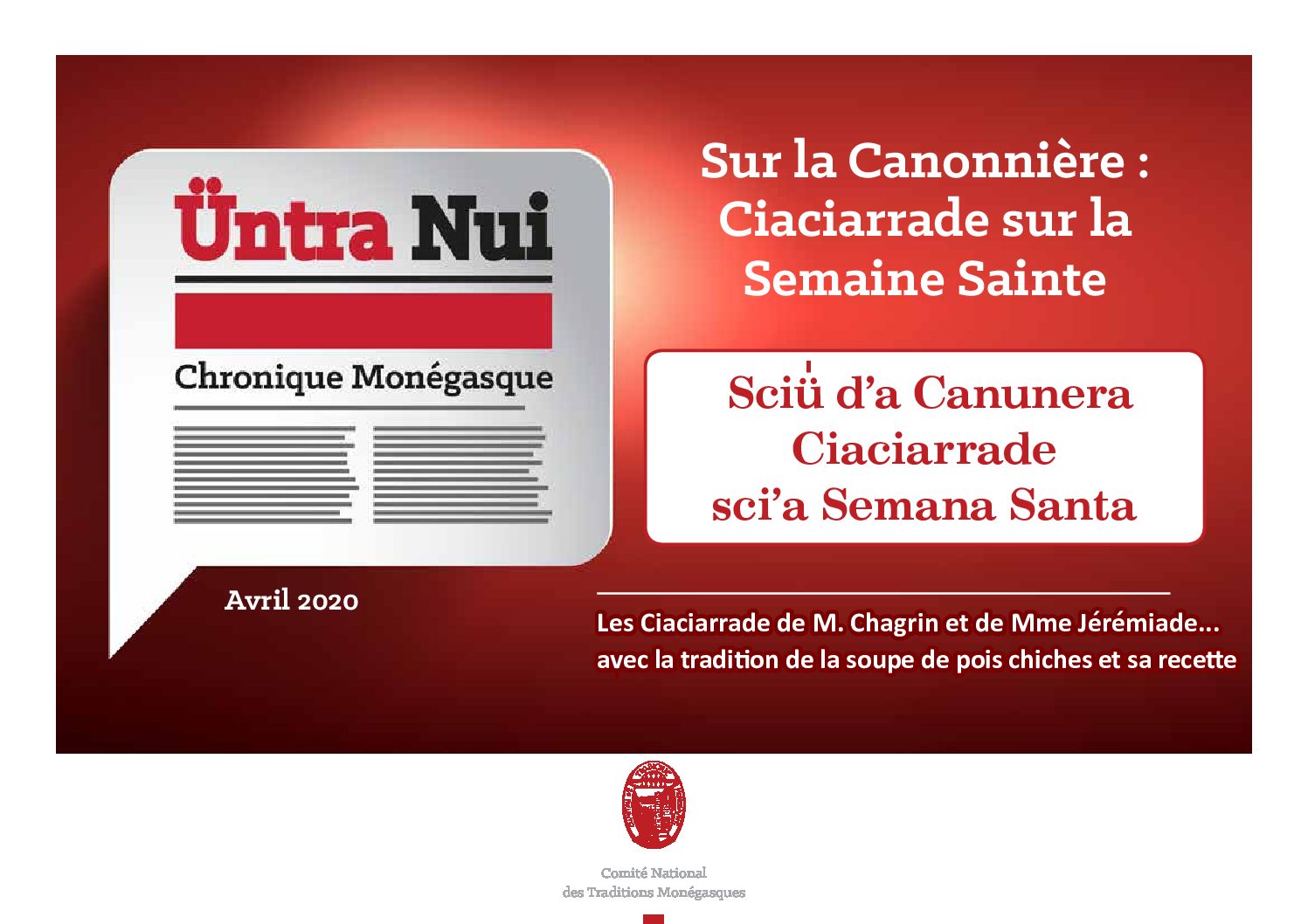 Üntra Nui

Chronique Monégasque

Avril 2020

Sur la Canonnière : Ciaciarrade sur la Semaine Sainte

Sciü d'a Canunera Ciaciarrade sci'a Semana Santa

Les Ciaciarrade de M. Chagrin et de Mme Jérémiade... avec la tradition de la soupe de pois chiches et sa recette

Comité National des Traditions Monégasques